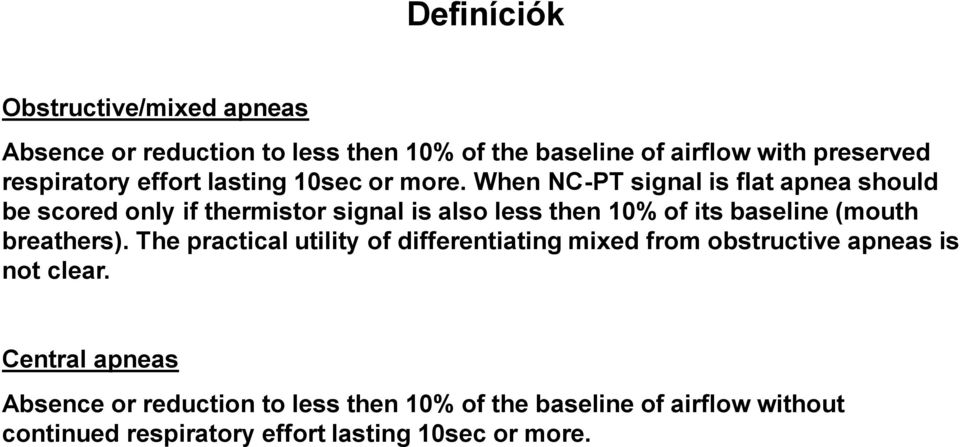 Definíciók

Obstructive/mixed apneas

Absence or reduction to less then 10% of the baseline of airflow with preserved respiratory effort lasting 10sec or more. When NC-PT signal is flat apnea should be scored only if thermistor signal is also less then 10% of its baseline (mouth breathers). The practical utility of differentiating mixed from obstructive apneas is not clear.

Central apneas

Absence or reduction to less then 10% of the baseline of airflow without continued respiratory effort lasting 10sec or more.